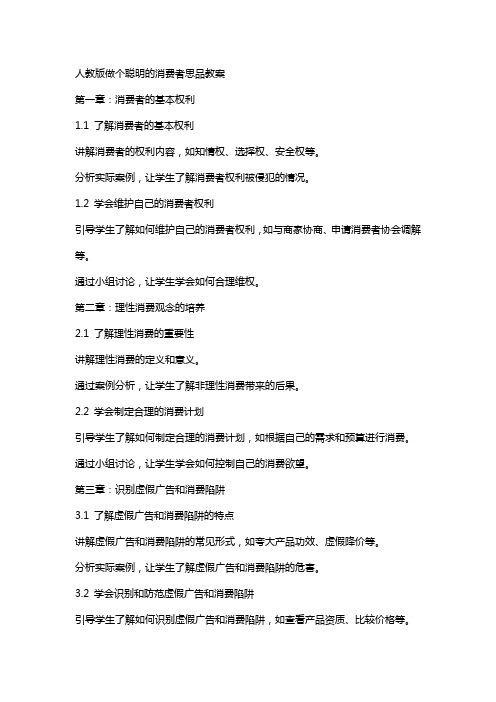 人教版做个聪明的消费者思品教案

第一章：消费者的基本权利

1.1 了解消费者的基本权利

讲解消费者的权利内容，如知情权、选择权、安全权等。

分析实际案例，让学生了解消费者权利被侵犯的情况。

1.2 学会维护自己的消费者权利

引导学生了解如何维护自己的消费者权利，如与商家协商、申请消费者协会调解等。

通过小组讨论，让学生学会如何合理维权。

第二章：理性消费观念的培养

2.1 了解理性消费的重要性

讲解理性消费的定义和意义。

通过案例分析，让学生了解非理性消费带来的后果。

2.2 学会制定合理的消费计划

引导学生了解如何制定合理的消费计划，如根据自己的需求和预算进行消费。

通过小组讨论，让学生学会如何控制自己的消费欲望。

第三章：识别虚假广告和消费陷阱

3.1 了解虚假广告和消费陷阱的特点

讲解虚假广告和消费陷阱的常见形式，如夸大产品功效、虚假降价等。

分析实际案例，让学生了解虚假广告和消费陷阱的危害。

3.2 学会识别和防范虚假广告和消费陷阱

引导学生了解如何识别虚假广告和消费陷阱，如查看产品资质、比较价格等。